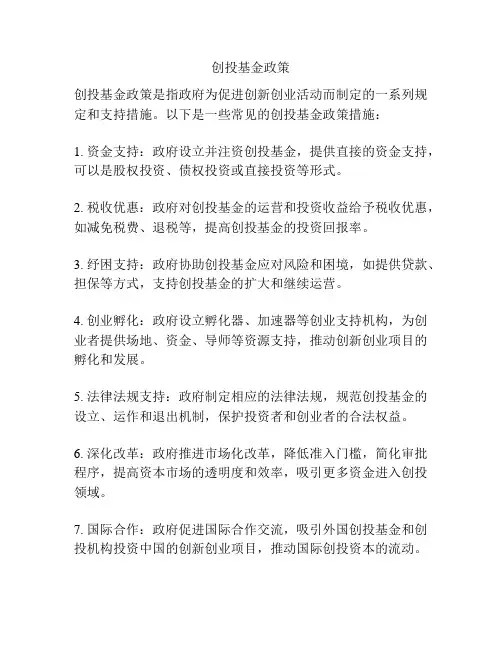 创投基金政策

创投基金政策是指政府为促进创新创业活动而制定的一系列规定和支持措施。以下是一些常见的创投基金政策措施：

1. 资金支持：政府设立并注资创投基金，提供直接的资金支持，可以是股权投资、债权投资或直接投资等形式。

2. 税收优惠：政府对创投基金的运营和投资收益给予税收优惠，如减免税费、退税等，提高创投基金的投资回报率。

3. 纾困支持：政府协助创投基金应对风险和困境，如提供贷款、担保等方式，支持创投基金的扩大和继续运营。

4. 创业孵化：政府设立孵化器、加速器等创业支持机构，为创业者提供场地、资金、导师等资源支持，推动创新创业项目的孵化和发展。

5. 法律法规支持：政府制定相应的法律法规，规范创投基金的设立、运作和退出机制，保护投资者和创业者的合法权益。

6. 深化改革：政府推进市场化改革，降低准入门槛，简化审批程序，提高资本市场的透明度和效率，吸引更多资金进入创投领域。

7. 国际合作：政府促进国际合作交流，吸引外国创投基金和创投机构投资中国的创新创业项目，推动国际创投资本的流动。